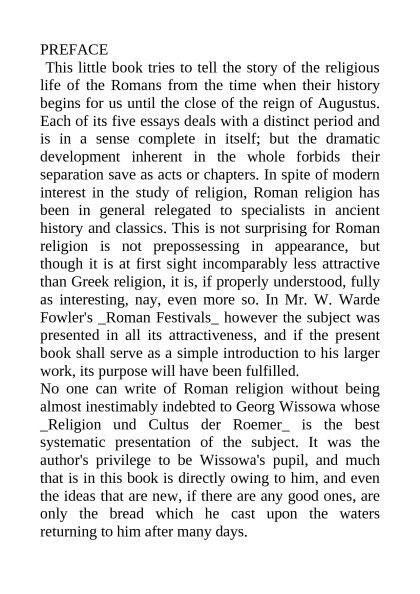 PREFACE

This little book tries to tell the story of the religious life of the Romans from the time when their history begins for us until the close of the reign of Augustus. Each of its five essays deals with a distinct period and is in a sense complete in itself; but the dramatic development inherent in the whole forbids their separation save as acts or chapters. In spite of modern interest in the study of religion, Roman religion has been in general relegated to specialists in ancient history and classics. This is not surprising for Roman religion is not prepossessing in appearance, but though it is at first sight incomparably less attractive than Greek religion, it is, if properly understood, fully as interesting, nay, even more so. In Mr. W. Warde Fowler's _Roman Festivals_ however the subject was presented in all its attractiveness, and if the present book shall serve as a simple introduction to his larger work, its purpose will have been fulfilled.

No one can write of Roman religion without being almost inestimably indebted to Georg Wissowa whose _Religion und Cultus der Roemer_ is the best systematic presentation of the subject. It was the author's privilege to be Wissowa's pupil, and much that is in this book is directly owing to him, and even the ideas that are new, if there are any good ones, are only the bread which he cast upon the waters returning to him after many days.